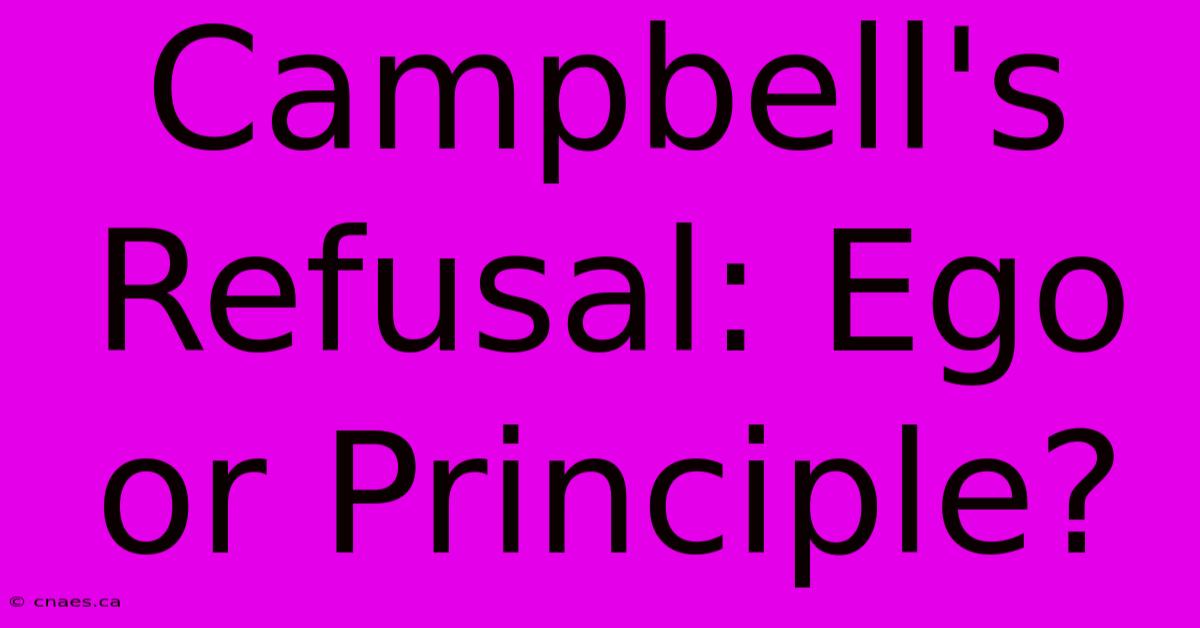 Campbell's Refusal: Ego or Principle?

© cnaes.ca